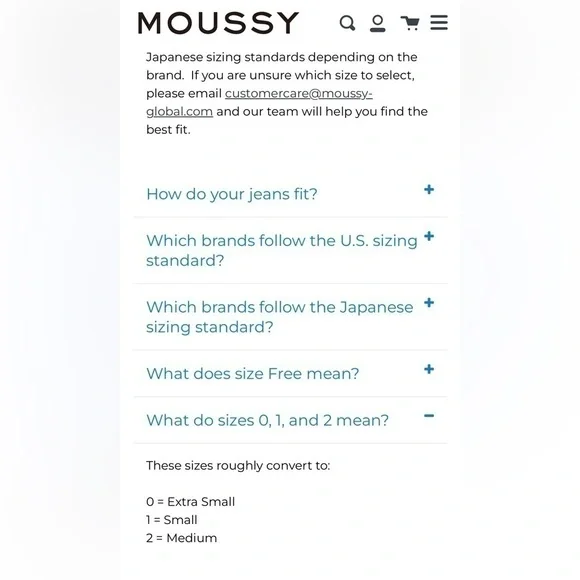 MOUSSY

Japanese sizing standards depending on the brand. If you are unsure which size to select, please email customercare@moussy-global.com and our team will help you find the best fit.

How do your jeans fit? +

Which brands follow the U.S. sizing standard? +

Which brands follow the Japanese sizing standard? +

What does size Free mean? +

What do sizes 0, 1, and 2 mean? −

These sizes roughly convert to:

0 = Extra Small
1 = Small
2 = Medium